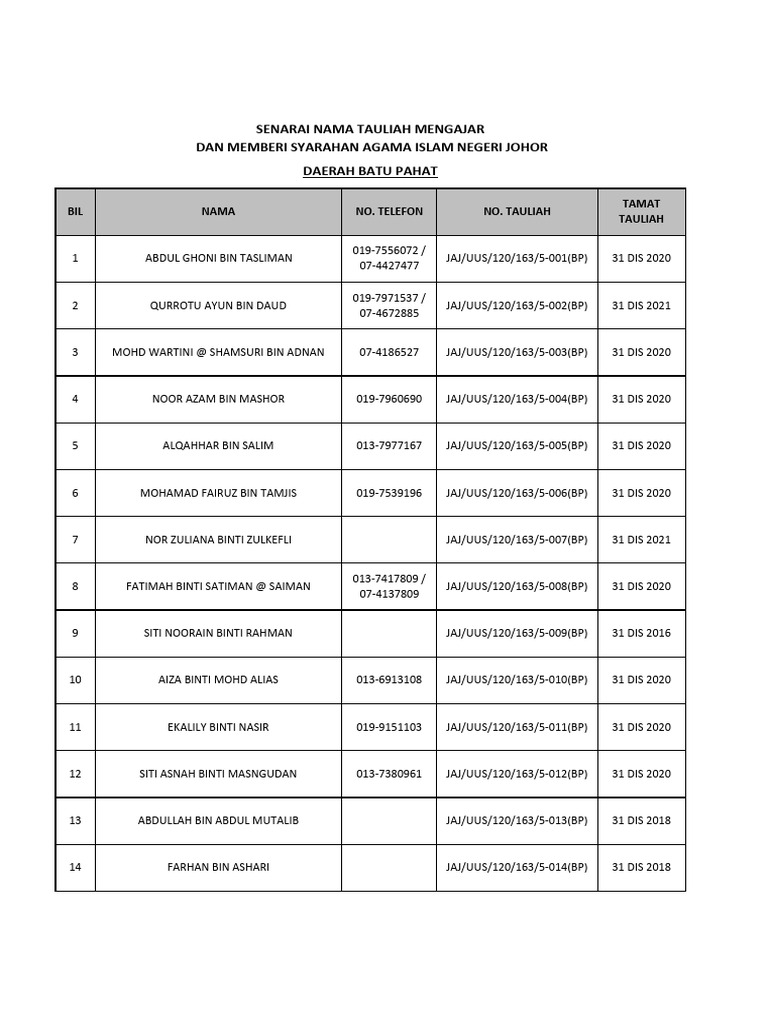 SENARAI NAMA TAULIAH MENGAJAR
DAN MEMBERI SYARAHAN AGAMA ISLAM NEGERI JOHOR

DAERAH BATU PAHAT

| BIL | NAMA | NO. TELEFON | NO. TAULIAH | TAMAT TAULIAH |
|---|---|---|---|---|
| 1 | ABDUL GHONI BIN TASLIMAN | 019-7556072 / 07-4427477 | JAJ/UUS/120/163/5-001(BP) | 31 DIS 2020 |
| 2 | QURROTU AYUN BIN DAUD | 019-7971537 / 07-4672885 | JAJ/UUS/120/163/5-002(BP) | 31 DIS 2021 |
| 3 | MOHD WARTINI @ SHAMSURI BIN ADNAN | 07-4186527 | JAJ/UUS/120/163/5-003(BP) | 31 DIS 2020 |
| 4 | NOOR AZAM BIN MASHOR | 019-7960690 | JAJ/UUS/120/163/5-004(BP) | 31 DIS 2020 |
| 5 | ALQAHHAR BIN SALIM | 013-7977167 | JAJ/UUS/120/163/5-005(BP) | 31 DIS 2020 |
| 6 | MOHAMAD FAIRUZ BIN TAMJIS | 019-7539196 | JAJ/UUS/120/163/5-006(BP) | 31 DIS 2020 |
| 7 | NOR ZULIANA BINTI ZULKEFLI |  | JAJ/UUS/120/163/5-007(BP) | 31 DIS 2021 |
| 8 | FATIMAH BINTI SATIMAN @ SAIMAN | 013-7417809 / 07-4137809 | JAJ/UUS/120/163/5-008(BP) | 31 DIS 2020 |
| 9 | SITI NOORAIN BINTI RAHMAN |  | JAJ/UUS/120/163/5-009(BP) | 31 DIS 2016 |
| 10 | AIZA BINTI MOHD ALIAS | 013-6913108 | JAJ/UUS/120/163/5-010(BP) | 31 DIS 2020 |
| 11 | EKALILY BINTI NASIR | 019-9151103 | JAJ/UUS/120/163/5-011(BP) | 31 DIS 2020 |
| 12 | SITI ASNAH BINTI MASNGUDAN | 013-7380961 | JAJ/UUS/120/163/5-012(BP) | 31 DIS 2020 |
| 13 | ABDULLAH BIN ABDUL MUTALIB |  | JAJ/UUS/120/163/5-013(BP) | 31 DIS 2018 |
| 14 | FARHAN BIN ASHARI |  | JAJ/UUS/120/163/5-014(BP) | 31 DIS 2018 |